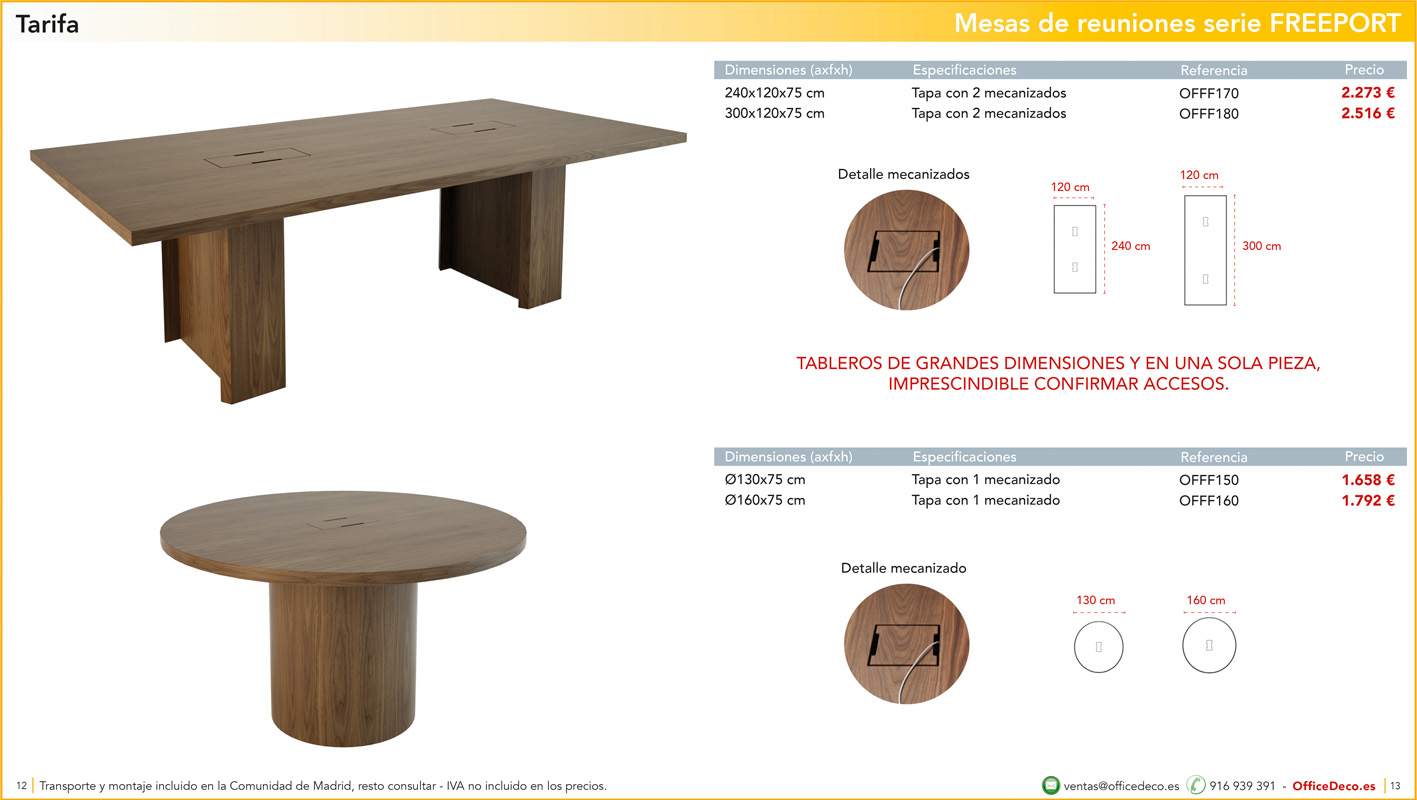 Tarifa

Mesas de reuniones serie FREEPORT

| Dimensiones (axfxh) | Especificaciones | Referencia | Precio |
|---|---|---|---|
| 240x120x75 cm | Tapa con 2 mecanizados | OFFF170 | 2.273 € |
| 300x120x75 cm | Tapa con 2 mecanizados | OFFF180 | 2.516 € |

Detalle mecanizados

120 cm
240 cm
120 cm
300 cm

TABLEROS DE GRANDES DIMENSIONES Y EN UNA SOLA PIEZA, IMPRESCINDIBLE CONFIRMAR ACCESOS.

| Dimensiones (axfxh) | Especificaciones | Referencia | Precio |
|---|---|---|---|
| Ø130x75 cm | Tapa con 1 mecanizado | OFFF150 | 1.658 € |
| Ø160x75 cm | Tapa con 1 mecanizado | OFFF160 | 1.792 € |

Detalle mecanizado

130 cm
160 cm

12 Transporte y montaje incluido en la Comunidad de Madrid, resto consultar - IVA no incluido en los precios.

ventas@officedeco.es 916 939 391 - OfficeDeco.es 13